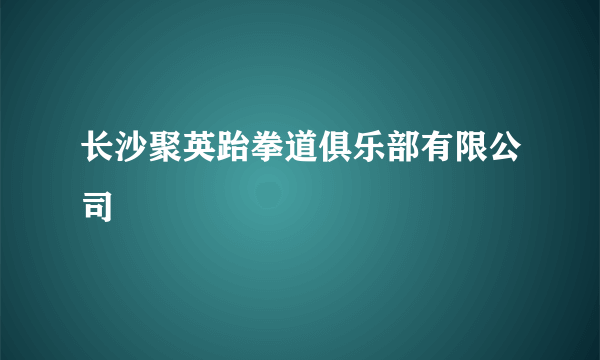 长沙聚英跆拳道俱乐部有限公司